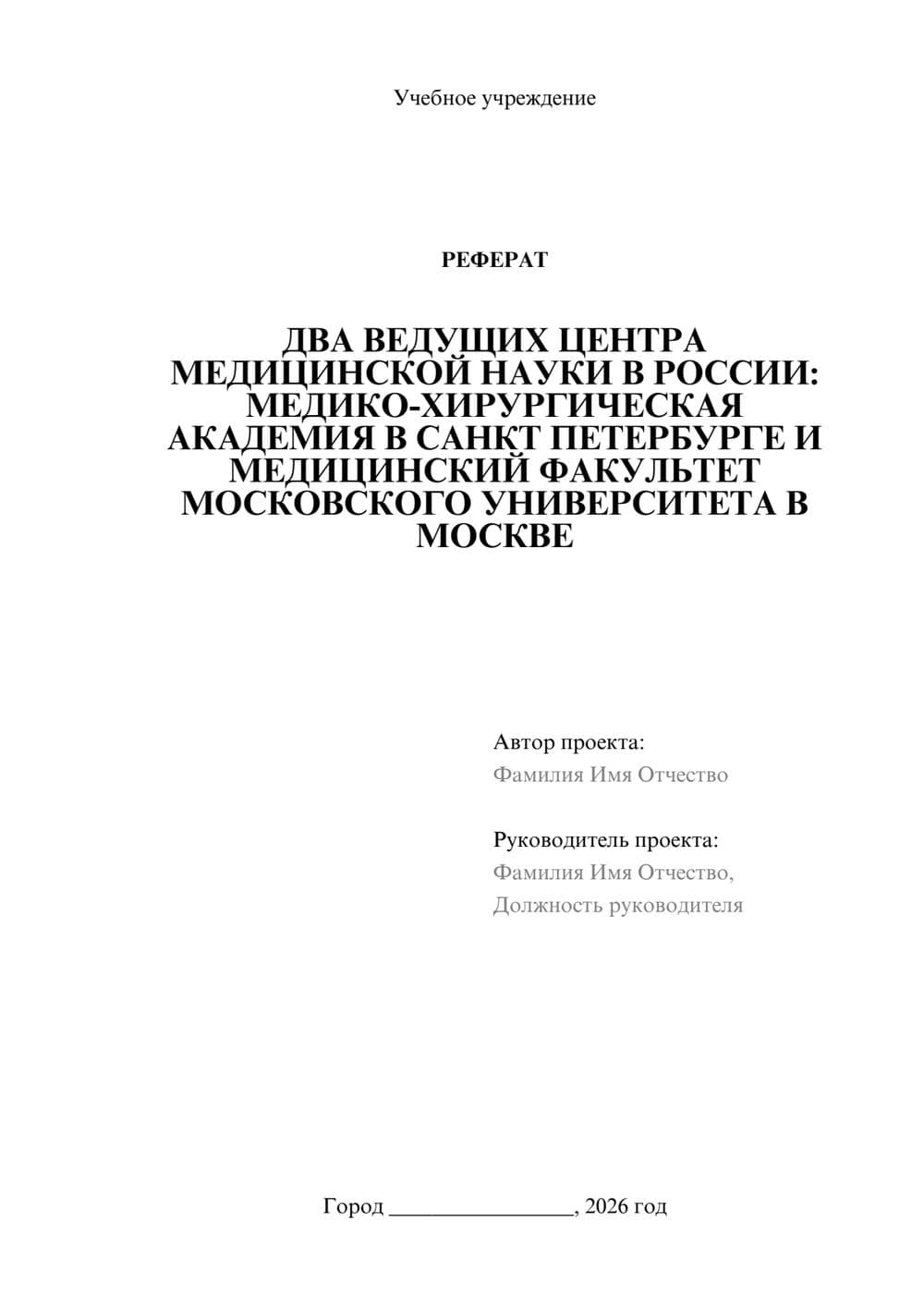 Учебное учреждение

РЕФЕРАТ

ДВА ВЕДУЩИХ ЦЕНТРА МЕДИЦИНСКОЙ НАУКИ В РОССИИ: МЕДИКО-ХИРУРГИЧЕСКАЯ АКАДЕМИЯ В САНКТ ПЕТЕРБУРГЕ И МЕДИЦИНСКИЙ ФАКУЛЬТЕТ МОСКОВСКОГО УНИВЕРСИТЕТА В МОСКВЕ

Автор проекта:
Фамилия Имя Отчество

Руководитель проекта:
Фамилия Имя Отчество,
Должность руководителя

Город ________________, 2026 год